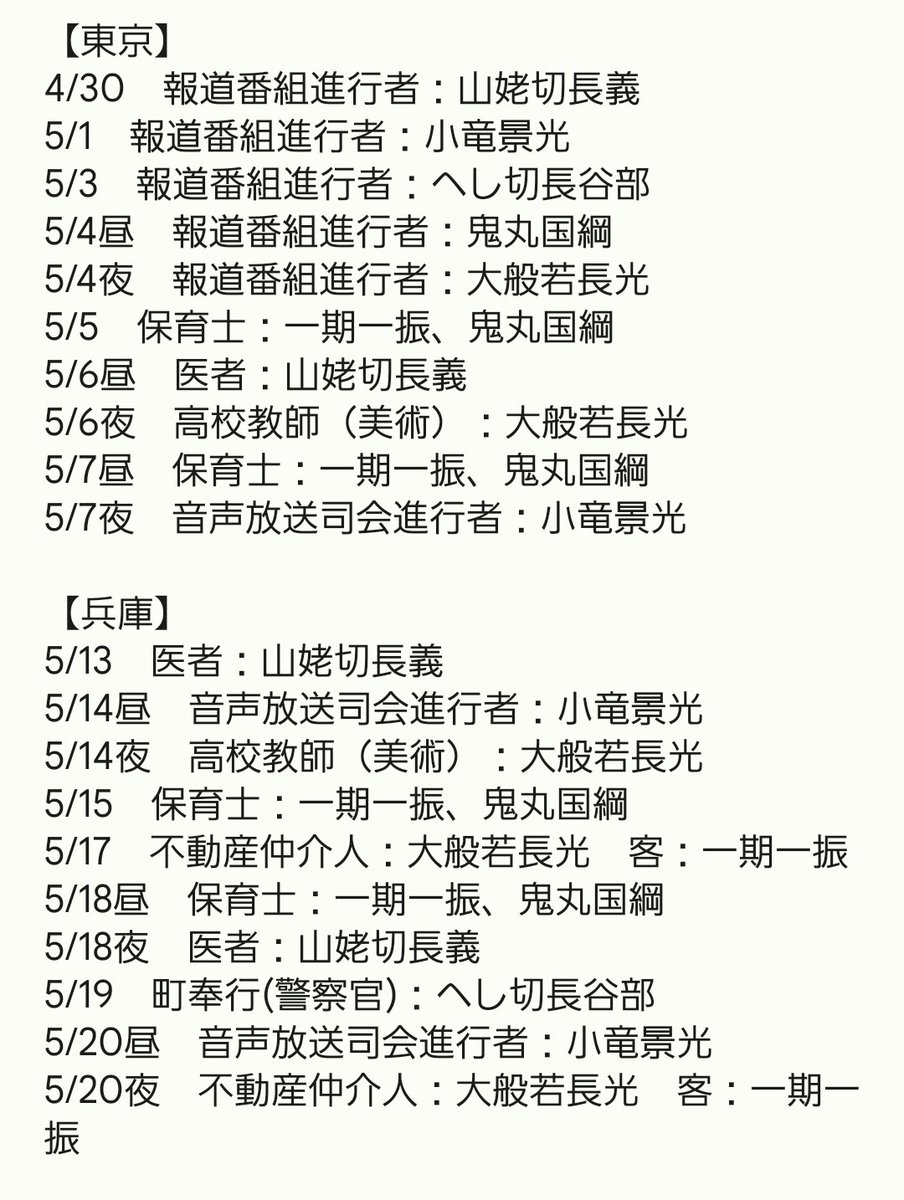 【東京】
4/30　報道番組進行者：山姥切長義
5/1　報道番組進行者：小竜景光
5/3　報道番組進行者：へし切長谷部
5/4昼　報道番組進行者：鬼丸国綱
5/4夜　報道番組進行者：大般若長光
5/5　保育士：一期一振、鬼丸国綱
5/6昼　医者：山姥切長義
5/6夜　高校教師（美術）：大般若長光
5/7昼　保育士：一期一振、鬼丸国綱
5/7夜　音声放送司会進行者：小竜景光

【兵庫】
5/13　医者：山姥切長義
5/14昼　音声放送司会進行者：小竜景光
5/14夜　高校教師（美術）：大般若長光
5/15　保育士：一期一振、鬼丸国綱
5/17　不動産仲介人：大般若長光　客：一期一振
5/18昼　保育士：一期一振、鬼丸国綱
5/18夜　医者：山姥切長義
5/19　町奉行(警察官)：へし切長谷部
5/20昼　音声放送司会進行者：小竜景光
5/20夜　不動産仲介人：大般若長光　客：一期一振